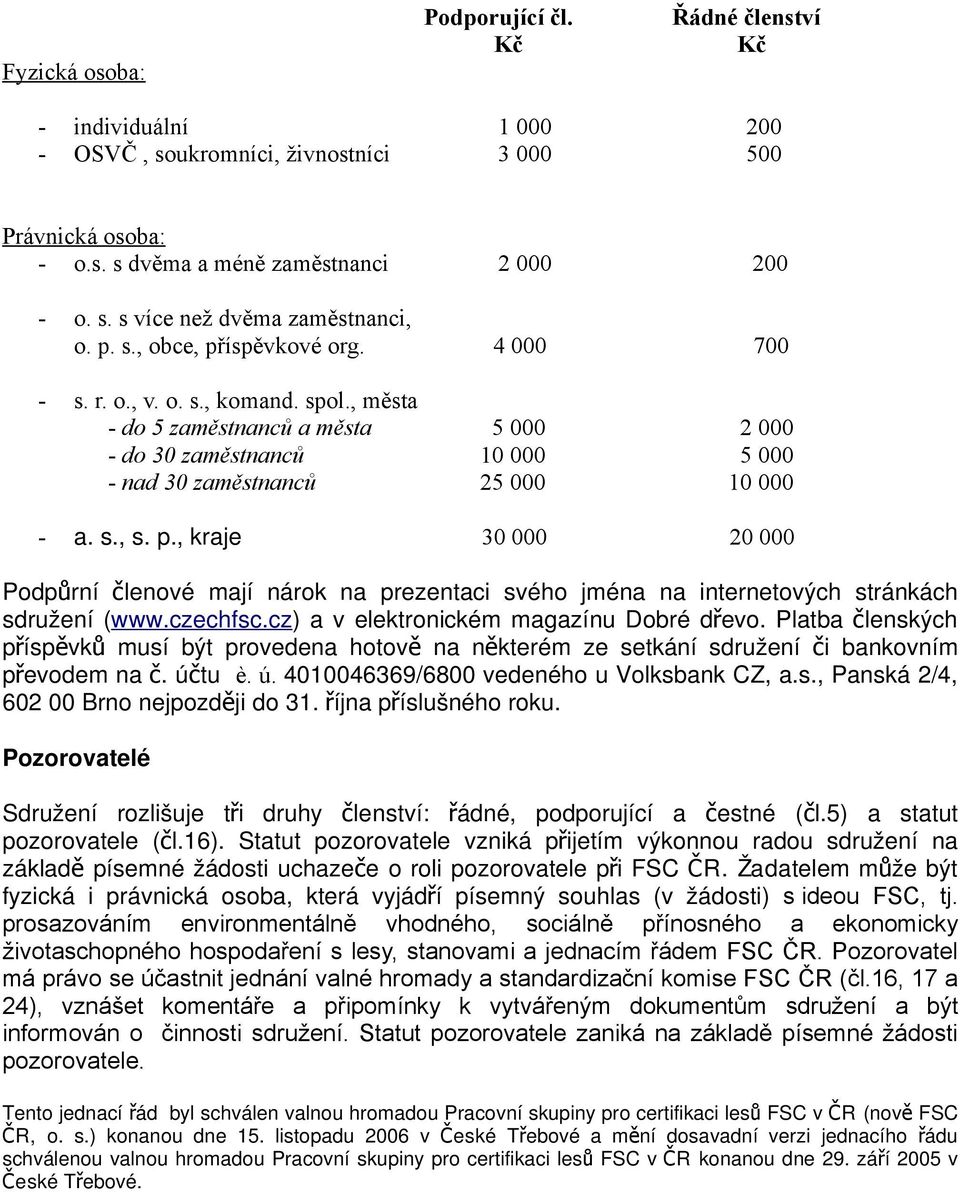 | | Podporující čl. Kč | Řádné členství Kč |
|---|---|---|
| Fyzická osoba: | | |
| - individuální | 1 000 | 200 |
| - OSVČ , soukromníci, živnostníci | 3 000 | 500 |
| Právnická osoba: | | |
| - o.s. s dvěma a méně zaměstnanci | 2 000 | 200 |
| - o. s. s více než dvěma zaměstnanci, o. p. s., obce, příspěvkové org. | 4 000 | 700 |
| - s. r. o., v. o. s., komand. spol., města | | |
| - do 5 zaměstnanců a města | 5 000 | 2 000 |
| - do 30 zaměstnanců | 10 000 | 5 000 |
| - nad 30 zaměstnanců | 25 000 | 10 000 |
| - a. s., s. p., kraje | 30 000 | 20 000 |

Podpůrní členové mají nárok na prezentaci svého jména na internetových stránkách sdružení (www.czechfsc.cz) a v elektronickém magazínu Dobré dřevo. Platba členských příspěvků musí být provedena hotově na některém ze setkání sdružení či bankovním převodem na č. účtu è. ú. 4010046369/6800 vedeného u Volksbank CZ, a.s., Panská 2/4, 602 00 Brno nejpozději do 31. října příslušného roku.

Pozorovatelé

Sdružení rozlišuje tři druhy členství: řádné, podporující a čestné (čl.5) a statut pozorovatele (čl.16). Statut pozorovatele vzniká přijetím výkonnou radou sdružení na základě písemné žádosti uchazeče o roli pozorovatele při FSC ČR. Žadatelem může být fyzická i právnická osoba, která vyjádří písemný souhlas (v žádosti) s ideou FSC, tj. prosazováním environmentálně vhodného, sociálně přínosného a ekonomicky životaschopného hospodaření s lesy, stanovami a jednacím řádem FSC ČR. Pozorovatel má právo se účastnit jednání valné hromady a standardizační komise FSC ČR (čl.16, 17 a 24), vznášet komentáře a připomínky k vytvářeným dokumentům sdružení a být informován o činnosti sdružení. Statut pozorovatele zaniká na základě písemné žádosti pozorovatele.

Tento jednací řád byl schválen valnou hromadou Pracovní skupiny pro certifikaci lesů FSC v ČR (nově FSC ČR, o. s.) konanou dne 15. listopadu 2006 v České Třebové a mění dosavadní verzi jednacího řádu schválenou valnou hromadou Pracovní skupiny pro certifikaci lesů FSC v ČR konanou dne 29. září 2005 v České Třebové.